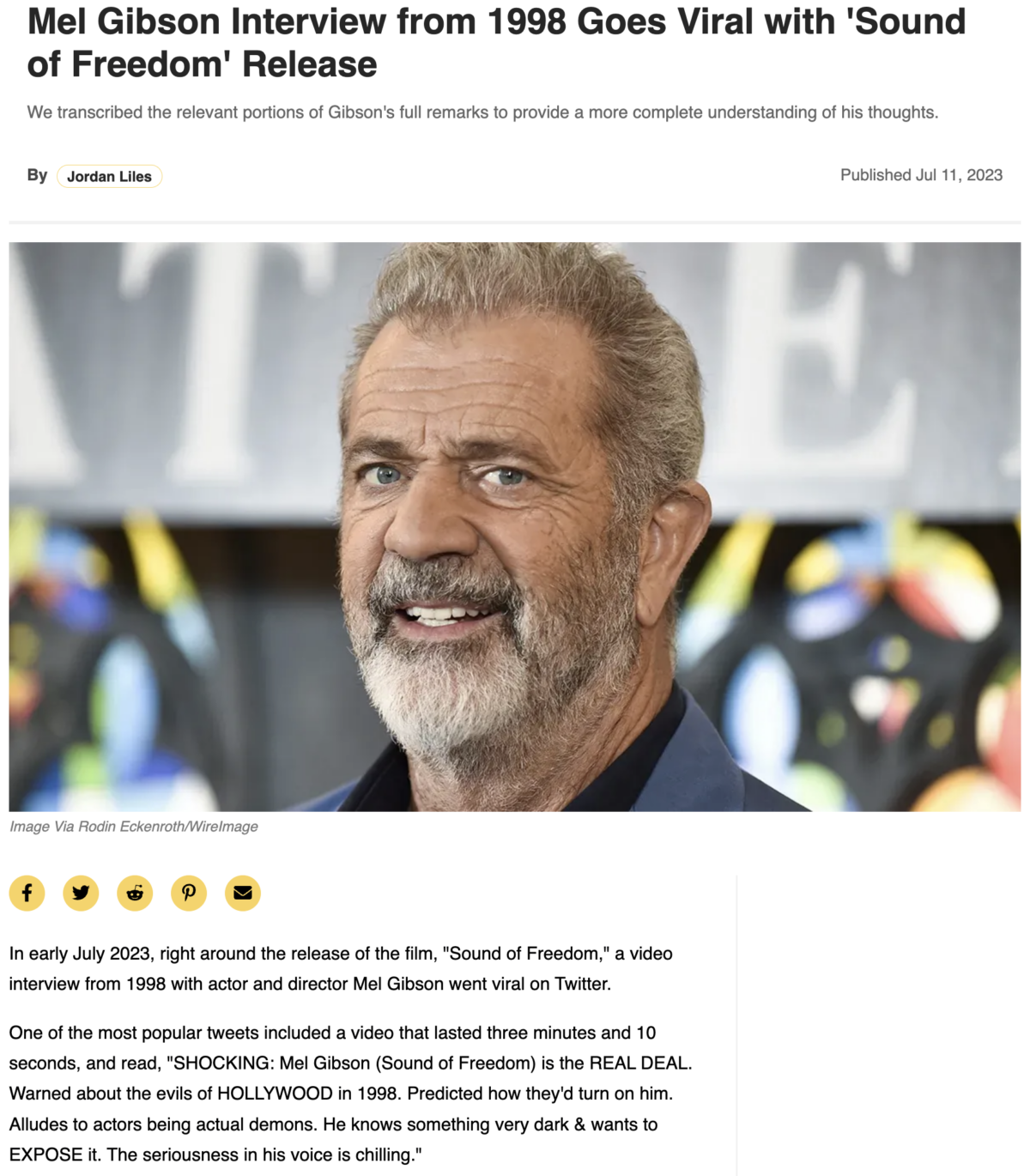 Mel Gibson Interview from 1998 Goes Viral with 'Sound of Freedom' Release

We transcribed the relevant portions of Gibson's full remarks to provide a more complete understanding of his thoughts.

By Jordan Liles

Published Jul 11, 2023

Image Via Rodin Eckenroth/WireImage

In early July 2023, right around the release of the film, "Sound of Freedom," a video interview from 1998 with actor and director Mel Gibson went viral on Twitter.

One of the most popular tweets included a video that lasted three minutes and 10 seconds, and read, "SHOCKING: Mel Gibson (Sound of Freedom) is the REAL DEAL. Warned about the evils of HOLLYWOOD in 1998. Predicted how they'd turn on him. Alludes to actors being actual demons. He knows something very dark & wants to EXPOSE it. The seriousness in his voice is chilling."